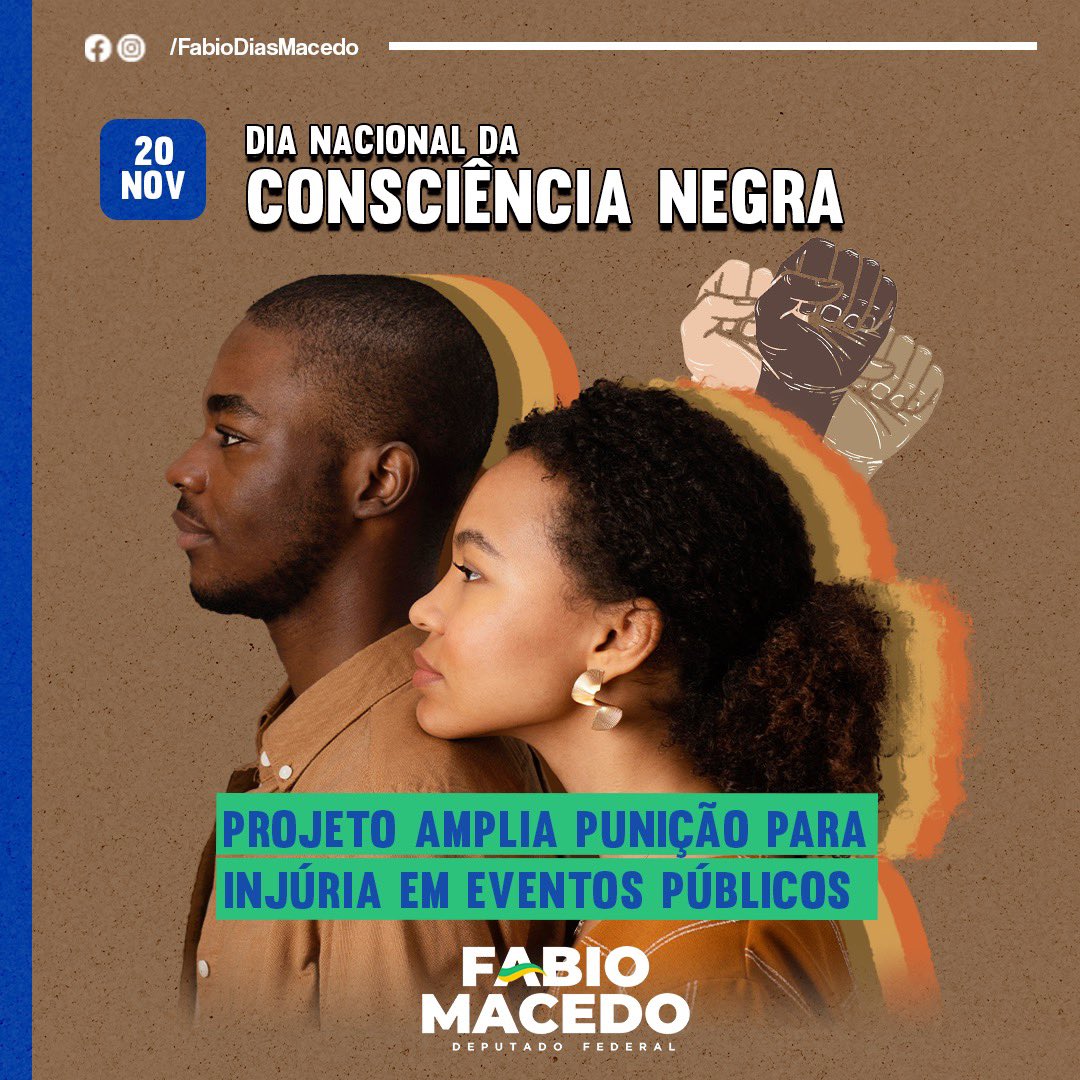 /FabioDiasMacedo

20 NOV

DIA NACIONAL DA
CONSCIÊNCIA NEGRA

PROJETO AMPLIA PUNIÇÃO PARA INJÚRIA EM EVENTOS PÚBLICOS

FABIO MACEDO
DEPUTADO FEDERAL